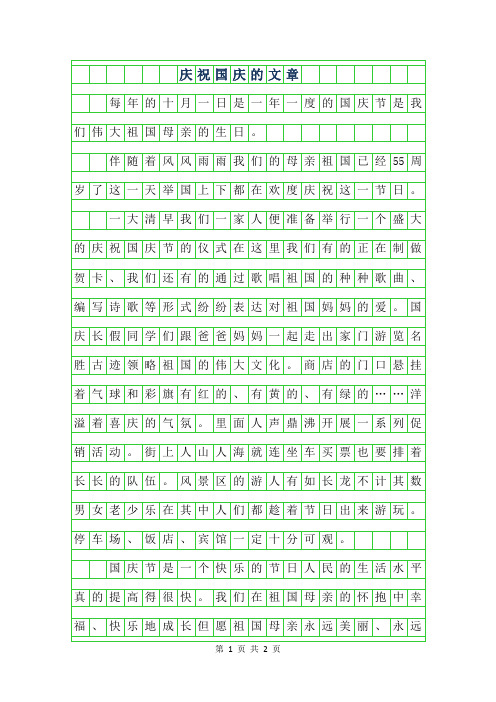 庆祝国庆的文章

每年的十月一日是一年一度的国庆节是我们伟大祖国母亲的生日。

伴随着风风雨雨我们的母亲祖国已经55周岁了这一天举国上下都在欢度庆祝这一节日。

一大清早我们一家人便准备举行一个盛大的庆祝国庆节的仪式在这里我们有的正在制做贺卡、我们还有的通过歌唱祖国的种种歌曲、编写诗歌等形式纷纷表达对祖国妈妈的爱。国庆长假同学们跟爸爸妈妈一起走出家门游览名胜古迹领略祖国的伟大文化。商店的门口悬挂着气球和彩旗有红的、有黄的、有绿的……洋溢着喜庆的气氛。里面人声鼎沸开展一系列促销活动。街上人山人海就连坐车买票也要排着长长的队伍。风景区的游人有如长龙不计其数男女老少乐在其中人们都趁着节日出来游玩。停车场、饭店、宾馆一定十分可观。

国庆节是一个快乐的节日人民的生活水平真的提高得很快。我们在祖国母亲的怀抱中幸福、快乐地成长但愿祖国母亲永远美丽、永远

第 1 页 共 2 页